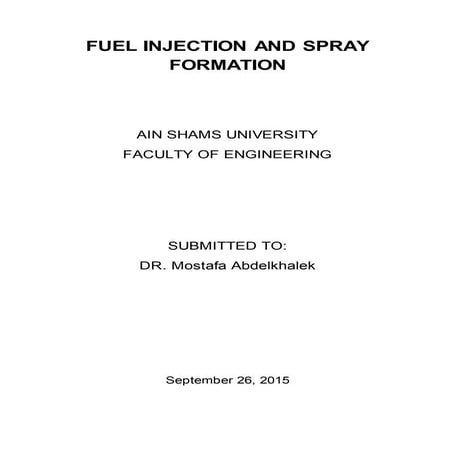 FUEL INJECTION AND SPRAY FORMATION

AIN SHAMS UNIVERSITY
FACULTY OF ENGINEERING

SUBMITTED TO:
DR. Mostafa Abdelkhalek

September 26, 2015